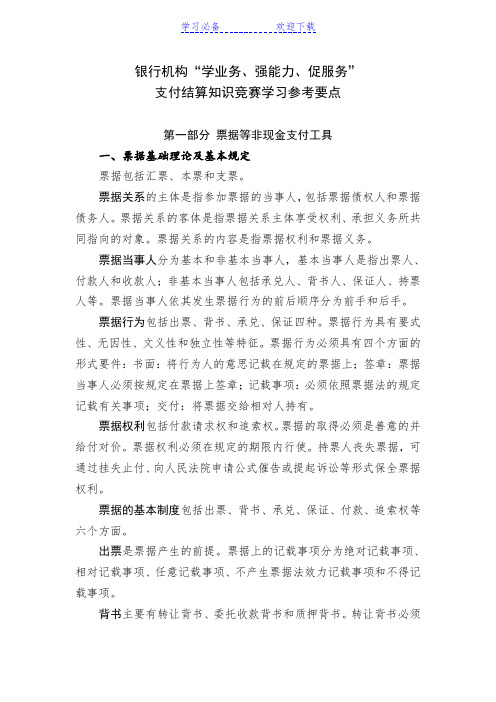 学习必备　　　　欢迎下载

银行机构“学业务、强能力、促服务”
支付结算知识竞赛学习参考要点

第一部分 票据等非现金支付工具

一、票据基础理论及基本规定

票据包括汇票、本票和支票。

票据关系的主体是指参加票据的当事人，包括票据债权人和票据债务人。票据关系的客体是指票据关系主体享受权利、承担义务所共同指向的对象。票据关系的内容是指票据权利和票据义务。

票据当事人分为基本和非基本当事人，基本当事人是指出票人、付款人和收款人；非基本当事人包括承兑人、背书人、保证人、持票人等。票据当事人依其发生票据行为的前后顺序分为前手和后手。

票据行为包括出票、背书、承兑、保证四种。票据行为具有要式性、无因性、文义性和独立性等特征。票据行为必须具有四个方面的形式要件：书面：将行为人的意思记载在规定的票据上；签章：票据当事人必须按规定在票据上签章；记载事项：必须依照票据法的规定记载有关事项；交付：将票据交给相对人持有。

票据权利包括付款请求权和追索权。票据的取得必须是善意的并给付对价。票据权利必须在规定的期限内行使。持票人丧失票据，可通过挂失止付、向人民法院申请公式催告或提起诉讼等形式保全票据权利。

票据的基本制度包括出票、背书、承兑、保证、付款、追索权等六个方面。

出票是票据产生的前提。票据上的记载事项分为绝对记载事项、相对记载事项、任意记载事项、不产生票据法效力记载事项和不得记载事项。

背书主要有转让背书、委托收款背书和质押背书。转让背书必须